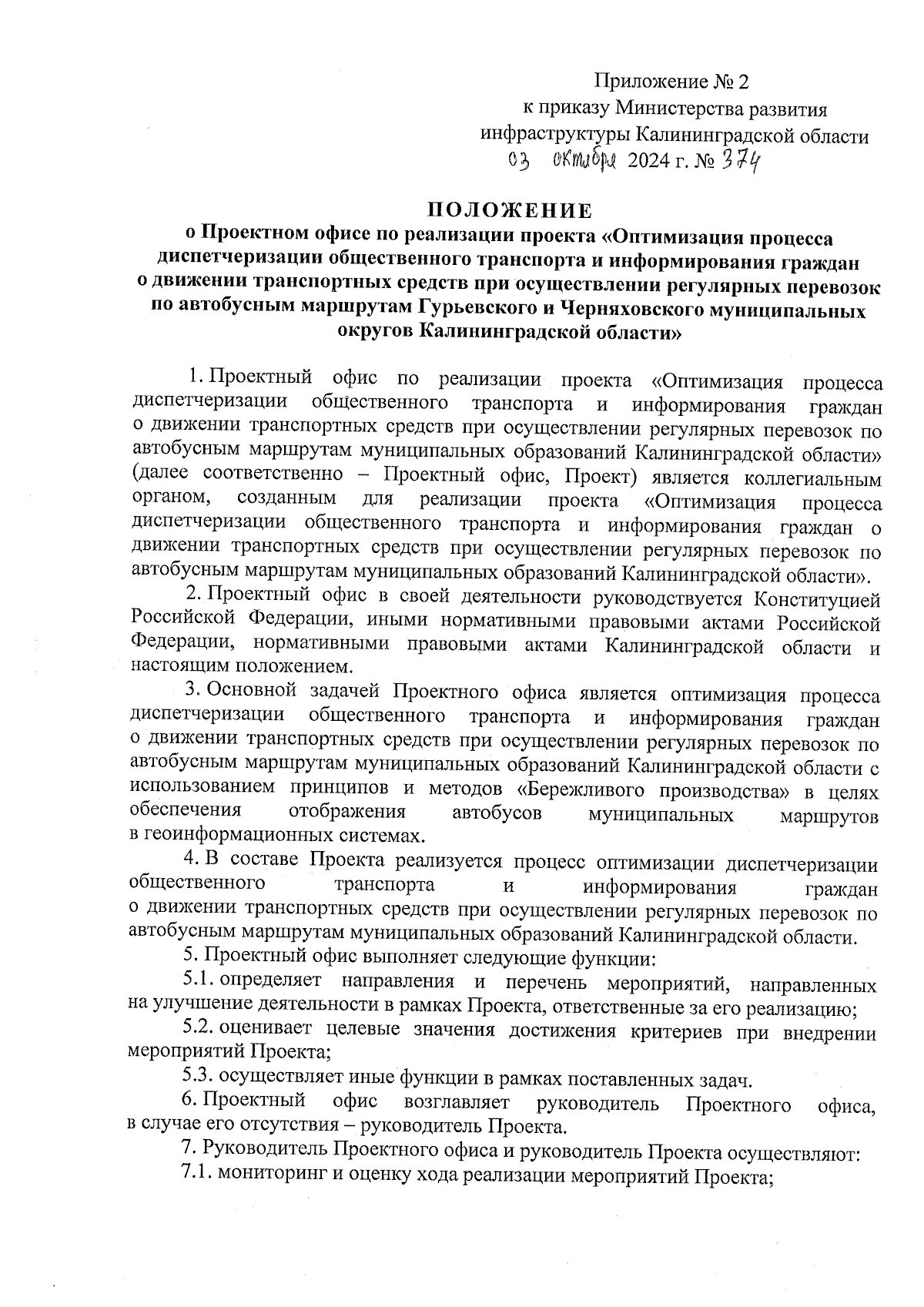 Приложение № 2
к приказу Министерства развития инфраструктуры Калининградской области
03 октября 2024 г. № 374

ПОЛОЖЕНИЕ
о Проектном офисе по реализации проекта «Оптимизация процесса диспетчеризации общественного транспорта и информирования граждан о движении транспортных средств при осуществлении регулярных перевозок по автобусным маршрутам Гурьевского и Черняховского муниципальных округов Калининградской области»

1. Проектный офис по реализации проекта «Оптимизация процесса диспетчеризации общественного транспорта и информирования граждан о движении транспортных средств при осуществлении регулярных перевозок по автобусным маршрутам муниципальных образований Калининградской области» (далее соответственно – Проектный офис, Проект) является коллегиальным органом, созданным для реализации проекта «Оптимизация процесса диспетчеризации общественного транспорта и информирования граждан о движении транспортных средств при осуществлении регулярных перевозок по автобусным маршрутам муниципальных образований Калининградской области».

2. Проектный офис в своей деятельности руководствуется Конституцией Российской Федерации, иными нормативными правовыми актами Российской Федерации, нормативными правовыми актами Калининградской области и настоящим положением.

3. Основной задачей Проектного офиса является оптимизация процесса диспетчеризации общественного транспорта и информирования граждан о движении транспортных средств при осуществлении регулярных перевозок по автобусным маршрутам муниципальных образований Калининградской области с использованием принципов и методов «Бережливого производства» в целях обеспечения отображения автобусов муниципальных маршрутов в геоинформационных системах.

4. В составе Проекта реализуется процесс оптимизации диспетчеризации общественного транспорта и информирования граждан о движении транспортных средств при осуществлении регулярных перевозок по автобусным маршрутам муниципальных образований Калининградской области.

5. Проектный офис выполняет следующие функции:

5.1. определяет направления и перечень мероприятий, направленных на улучшение деятельности в рамках Проекта, ответственные за его реализацию;

5.2. оценивает целевые значения достижения критериев при внедрении мероприятий Проекта;

5.3. осуществляет иные функции в рамках поставленных задач.

6. Проектный офис возглавляет руководитель Проектного офиса, в случае его отсутствия – руководитель Проекта.

7. Руководитель Проектного офиса и руководитель Проекта осуществляют:

7.1. мониторинг и оценку хода реализации мероприятий Проекта;